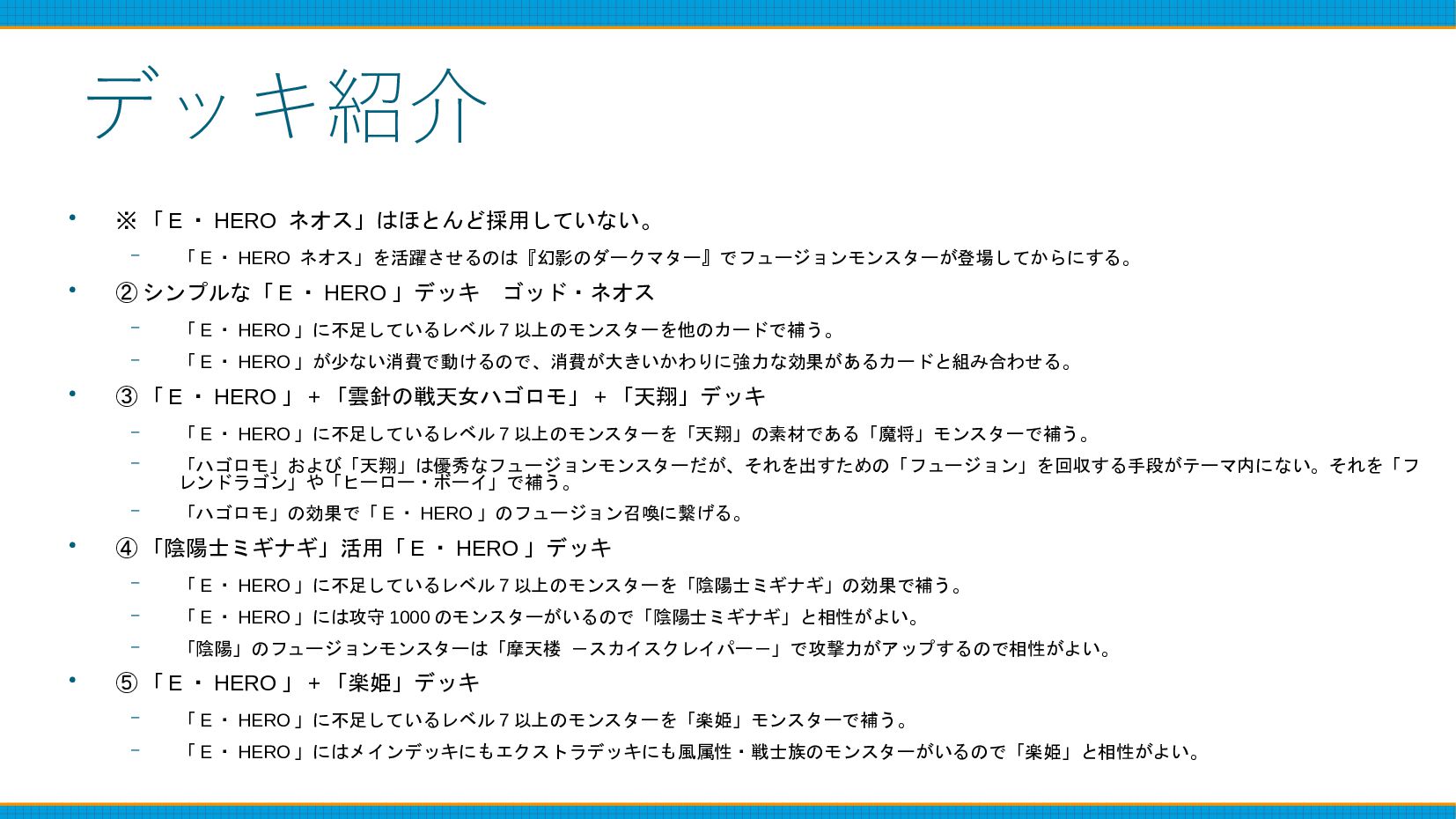 デッキ紹介

• ※「E・HERO ネオス」はほとんど採用していない。

- 「E・HERO ネオス」を活躍させるのは『幻影のダークマター』でフュージョンモンスターが登場してからにする。

• ②シンプルな「E・HERO」デッキ　ゴッド・ネオス

- 「E・HERO」に不足しているレベル7以上のモンスターを他のカードで補う。

- 「E・HERO」が少ない消費で動けるので、消費が大きいかわりに強力な効果があるカードと組み合わせる。

• ③「E・HERO」+「雲針の戦天女ハゴロモ」+「天翔」デッキ

- 「E・HERO」に不足しているレベル7以上のモンスターを「天翔」の素材である「魔将」モンスターで補う。

- 「ハゴロモ」および「天翔」は優秀なフュージョンモンスターだが、それを出すための「フュージョン」を回収する手段がテーマ内にない。それを「フレンドラゴン」や「ヒーロー・ボーイ」で補う。

- 「ハゴロモ」の効果で「E・HERO」のフュージョン召喚に繋げる。

• ④「陰陽士ミギナギ」活用「E・HERO」デッキ

- 「E・HERO」に不足しているレベル7以上のモンスターを「陰陽士ミギナギ」の効果で補う。

- 「E・HERO」には攻守1000のモンスターがいるので「陰陽士ミギナギ」と相性がよい。

- 「陰陽」のフュージョンモンスターは「摩天楼 ―スカイスクレイパー―」で攻撃力がアップするので相性がよい。

• ⑤「E・HERO」+「楽姫」デッキ

- 「E・HERO」に不足しているレベル7以上のモンスターを「楽姫」モンスターで補う。

- 「E・HERO」にはメインデッキにもエクストラデッキにも風属性・戦士族のモンスターがいるので「楽姫」と相性がよい。